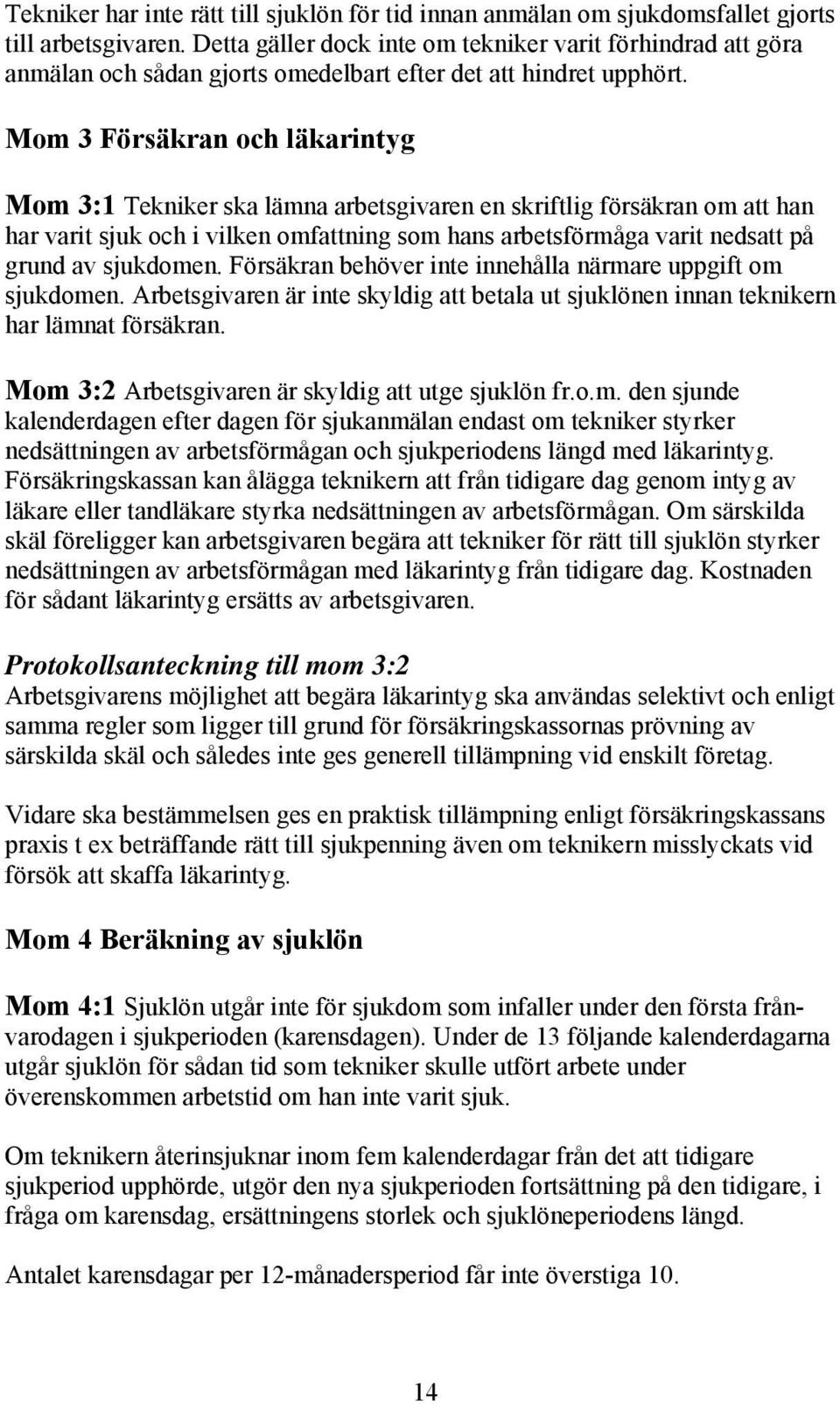 Tekniker har inte rätt till sjuklön för tid innan anmälan om sjukdomsfallet gjorts till arbetsgivaren. Detta gäller dock inte om tekniker varit förhindrad att göra anmälan och sådan gjorts omedelbart efter det att hindret upphört.

Mom 3 Försäkran och läkarintyg

Mom 3:1 Tekniker ska lämna arbetsgivaren en skriftlig försäkran om att han har varit sjuk och i vilken omfattning som hans arbetsförmåga varit nedsatt på grund av sjukdomen. Försäkran behöver inte innehålla närmare uppgift om sjukdomen. Arbetsgivaren är inte skyldig att betala ut sjuklönen innan teknikern har lämnat försäkran.

Mom 3:2 Arbetsgivaren är skyldig att utge sjuklön fr.o.m. den sjunde kalenderdagen efter dagen för sjukanmälan endast om tekniker styrker nedsättningen av arbetsförmågan och sjukperiodens längd med läkarintyg. Försäkringskassan kan ålägga teknikern att från tidigare dag genom intyg av läkare eller tandläkare styrka nedsättningen av arbetsförmågan. Om särskilda skäl föreligger kan arbetsgivaren begära att tekniker för rätt till sjuklön styrker nedsättningen av arbetsförmågan med läkarintyg från tidigare dag. Kostnaden för sådant läkarintyg ersätts av arbetsgivaren.

Protokollsanteckning till mom 3:2
Arbetsgivarens möjlighet att begära läkarintyg ska användas selektivt och enligt samma regler som ligger till grund för försäkringskassornas prövning av särskilda skäl och således inte ges generell tillämpning vid enskilt företag.

Vidare ska bestämmelsen ges en praktisk tillämpning enligt försäkringskassans praxis t ex beträffande rätt till sjukpenning även om teknikern misslyckats vid försök att skaffa läkarintyg.

Mom 4 Beräkning av sjuklön

Mom 4:1 Sjuklön utgår inte för sjukdom som infaller under den första frånvarodagen i sjukperioden (karensdagen). Under de 13 följande kalenderdagarna utgår sjuklön för sådan tid som tekniker skulle utfört arbete under överenskommen arbetstid om han inte varit sjuk.

Om teknikern återinsjuknar inom fem kalenderdagar från det att tidigare sjukperiod upphörde, utgör den nya sjukperioden fortsättning på den tidigare, i fråga om karensdag, ersättningens storlek och sjuklöneperiodens längd.

Antalet karensdagar per 12-månadersperiod får inte överstiga 10.

14